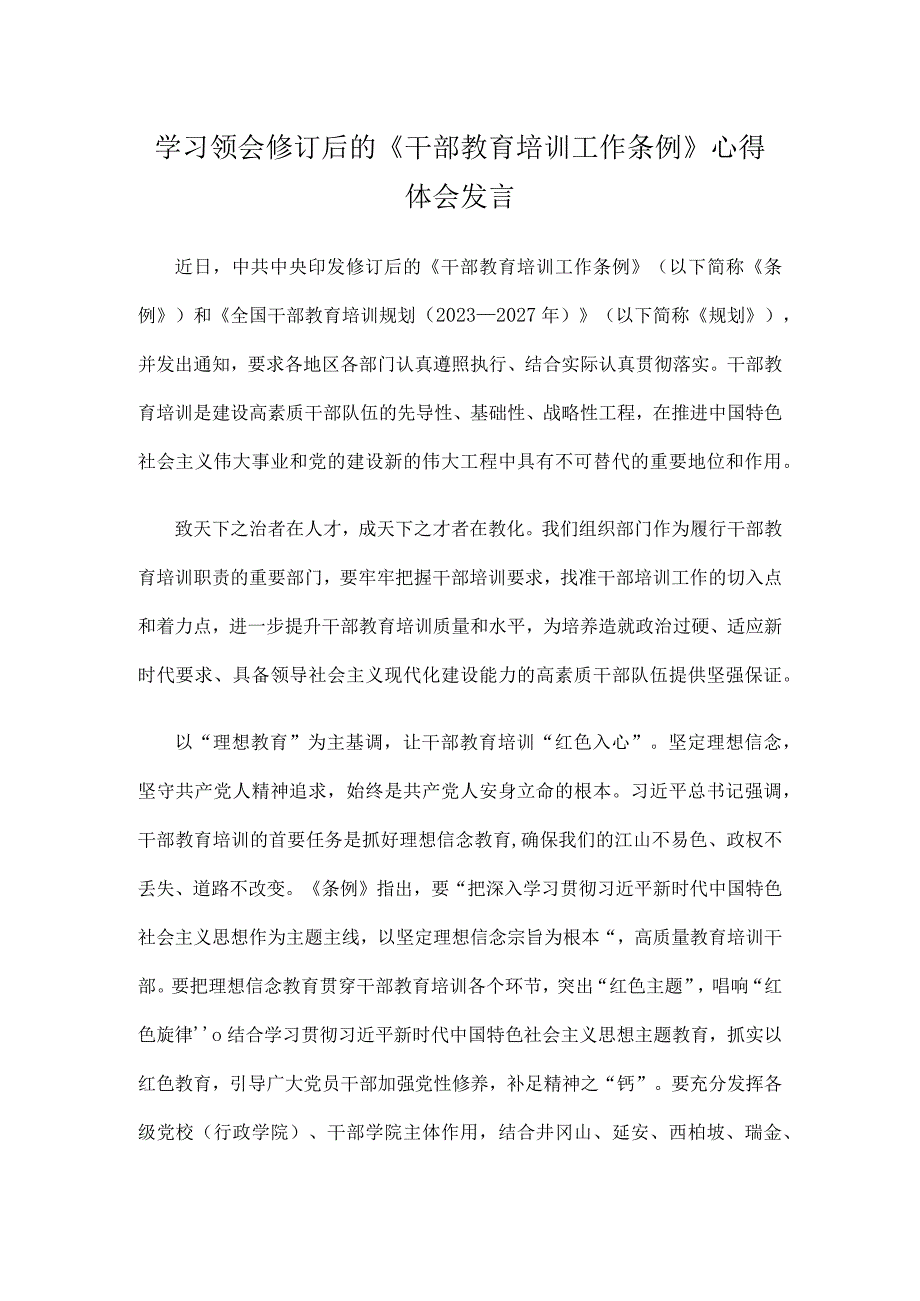 学习领会修订后的《干部教育培训工作条例》心得体会发言

近日，中共中央印发修订后的《干部教育培训工作条例》（以下简称《条例》）和《全国干部教育培训规划（2023—2027年）》（以下简称《规划》），并发出通知，要求各地区各部门认真遵照执行、结合实际认真贯彻落实。干部教育培训是建设高素质干部队伍的先导性、基础性、战略性工程，在推进中国特色社会主义伟大事业和党的建设新的伟大工程中具有不可替代的重要地位和作用。

致天下之治者在人才，成天下之才者在教化。我们组织部门作为履行干部教育培训职责的重要部门，要牢牢把握干部培训要求，找准干部培训工作的切入点和着力点，进一步提升干部教育培训质量和水平，为培养造就政治过硬、适应新时代要求、具备领导社会主义现代化建设能力的高素质干部队伍提供坚强保证。

以“理想教育”为主基调，让干部教育培训“红色入心”。坚定理想信念，坚守共产党人精神追求，始终是共产党人安身立命的根本。习近平总书记强调，干部教育培训的首要任务是抓好理想信念教育,确保我们的江山不易色、政权不丢失、道路不改变。《条例》指出，要“把深入学习贯彻习近平新时代中国特色社会主义思想作为主题主线，以坚定理想信念宗旨为根本“，高质量教育培训干部。要把理想信念教育贯穿干部教育培训各个环节，突出“红色主题”，唱响“红色旋律’’o结合学习贯彻习近平新时代中国特色社会主义思想主题教育，抓实以红色教育，引导广大党员干部加强党性修养，补足精神之“钙”。要充分发挥各级党校（行政学院）、干部学院主体作用，结合井冈山、延安、西柏坡、瑞金、